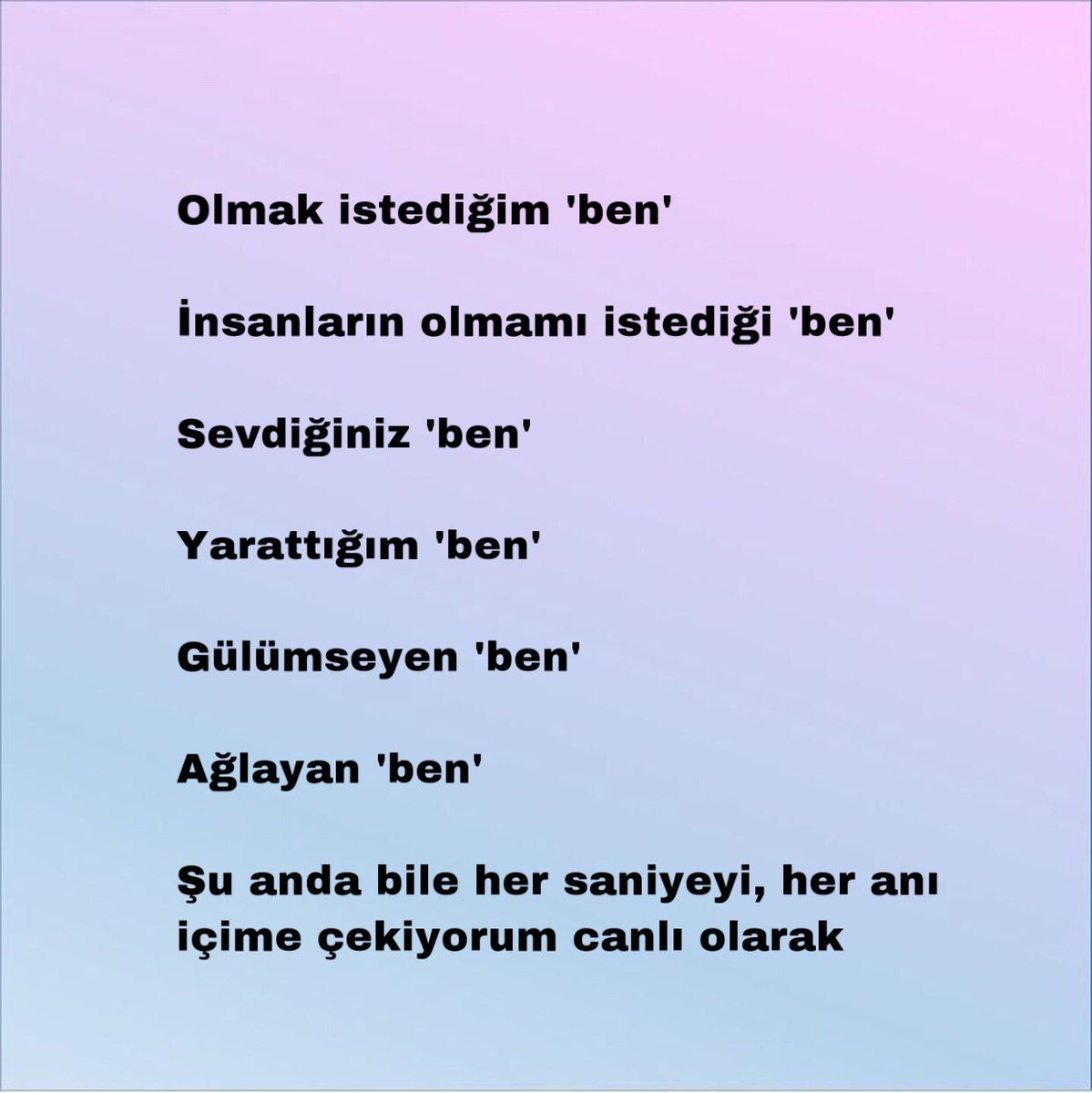 Olmak istediğim 'ben'

İnsanların olmamı istediği 'ben'

Sevdiğiniz 'ben'

Yarattığım 'ben'

Gülümseyen 'ben'

Ağlayan 'ben'

Şu anda bile her saniyeyi, her anı içime çekiyorum canlı olarak